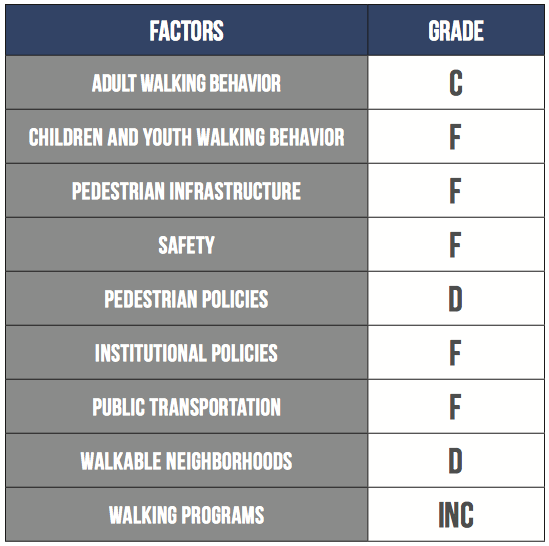 | FACTORS | GRADE |
|---|---|
| ADULT WALKING BEHAVIOR | C |
| CHILDREN AND YOUTH WALKING BEHAVIOR | F |
| PEDESTRIAN INFRASTRUCTURE | F |
| SAFETY | F |
| PEDESTRIAN POLICIES | D |
| INSTITUTIONAL POLICIES | F |
| PUBLIC TRANSPORTATION | F |
| WALKABLE NEIGHBORHOODS | D |
| WALKING PROGRAMS | INC |